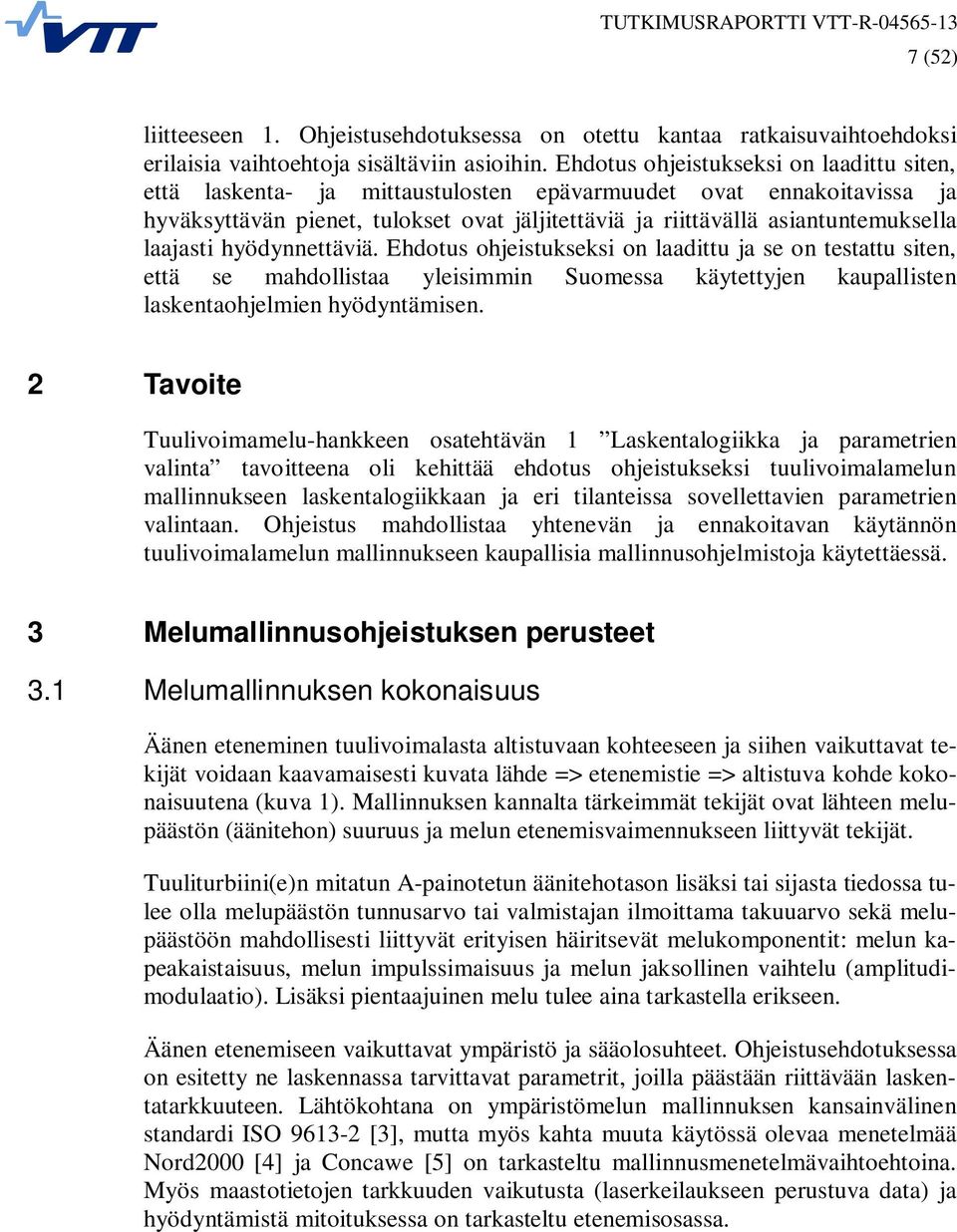 VTT

TUTKIMUSRAPORTTI VTT-R-04565-13
7 (52)

liitteeseen 1. Ohjeistusehdotuksessa on otettu kantaa ratkaisuvaihtoehdoksi erilaisia vaihtoehtoja sisältäviin asioihin. Ehdotus ohjeistukseksi on laadittu siten, että laskenta- ja mittaustulosten epävarmuudet ovat ennakoitavissa ja hyväksyttävän pienet, tulokset ovat jäljitettäviä ja riittävällä asiantuntemuksella laajasti hyödynnettäviä. Ehdotus ohjeistukseksi on laadittu ja se on testattu siten, että se mahdollistaa yleisimmin Suomessa käytettyjen kaupallisten laskentaohjelmien hyödyntämisen.

2 Tavoite

Tuulivoimamelu-hankkeen osatehtävän 1 ”Laskentalogiikka ja parametrien valinta” tavoitteena oli kehittää ehdotus ohjeistukseksi tuulivoimalamelun mallinnukseen laskentalogiikkaan ja eri tilanteissa sovellettavien parametrien valintaan. Ohjeistus mahdollistaa yhtenevän ja ennakoitavan käytännön tuulivoimalamelun mallinnukseen kaupallisia mallinnusohjelmistoja käytettäessä.

3 Melumallinnusohjeistuksen perusteet

3.1 Melumallinnuksen kokonaisuus

Äänen eteneminen tuulivoimalasta altistuvaan kohteeseen ja siihen vaikuttavat tekijät voidaan kaavamaisesti kuvata lähde => etenemistie => altistuva kohde kokonaisuutena (kuva 1). Mallinnuksen kannalta tärkeimmät tekijät ovat lähteen melupäästön (äänitehon) suuruus ja melun etenemisvaimennukseen liittyvät tekijät.

Tuuliturbiini(e)n mitatun A-painotetun äänitehotason lisäksi tai sijasta tiedossa tulee olla melupäästön tunnusarvo tai valmistajan ilmoittama takuuarvo sekä melupäästöön mahdollisesti liittyvät erityisen häiritsevät melukomponentit: melun kapeakaistaisuus, melun impulssimaisuus ja melun jaksollinen vaihtelu (amplitudimodulaatio). Lisäksi pientaajuinen melu tulee aina tarkastella erikseen.

Äänen etenemiseen vaikuttavat ympäristö ja sääolosuhteet. Ohjeistusehdotuksessa on esitetty ne laskennassa tarvittavat parametrit, joilla päästään riittävään laskentatarkkuuteen. Lähtökohtana on ympäristömelun mallinnuksen kansainvälinen standardi ISO 9613-2 [3], mutta myös kahta muuta käytössä olevaa menetelmää Nord2000 [4] ja Concawe [5] on tarkasteltu mallinnusmenetelmävaihtoehtoina. Myös maastotietojen tarkkuuden vaikutusta (laserkeilaukseen perustuva data) ja hyödyntämistä mitoituksessa on tarkasteltu etenemisosassa.